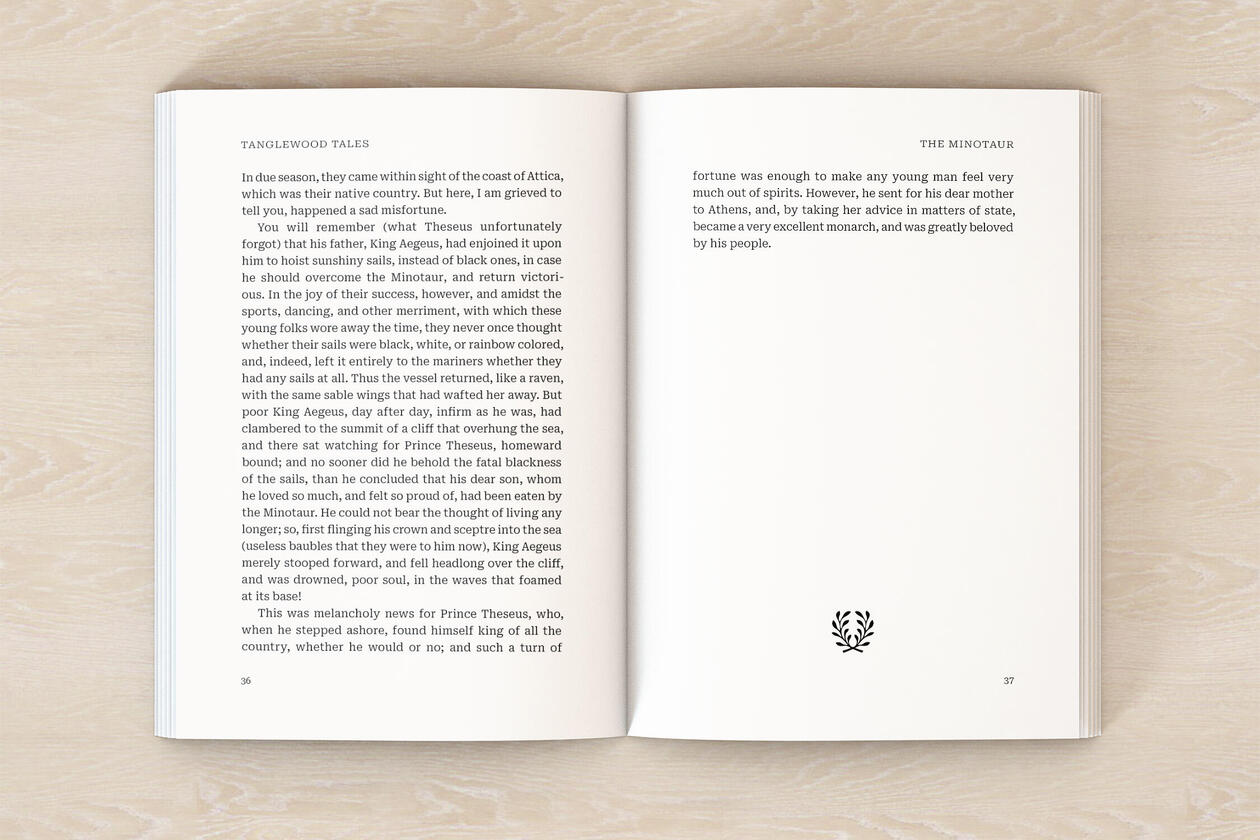 TANGLEWOOD TALES

In due season, they came within sight of the coast of Attica, which was their native country. But here, I am grieved to tell you, happened a sad misfortune.

You will remember (what Theseus unfortunately forgot) that his father, King Aegeus, had enjoined it upon him to hoist sunshiny sails, instead of black ones, in case he should overcome the Minotaur, and return victorious. In the joy of their success, however, and amidst the sports, dancing, and other merriment, with which these young folks wore away the time, they never once thought whether their sails were black, white, or rainbow colored, and, indeed, left it entirely to the mariners whether they had any sails at all. Thus the vessel returned, like a raven, with the same sable wings that had wafted her away. But poor King Aegeus, day after day, infirm as he was, had clambered to the summit of a cliff that overhung the sea, and there sat watching for Prince Theseus, homeward bound; and no sooner did he behold the fatal blackness of the sails, than he concluded that his dear son, whom he loved so much, and felt so proud of, had been eaten by the Minotaur. He could not bear the thought of living any longer; so, first flinging his crown and sceptre into the sea (useless baubles that they were to him now), King Aegeus merely stooped forward, and fell headlong over the cliff, and was drowned, poor soul, in the waves that foamed at its base!

This was melancholy news for Prince Theseus, who, when he stepped ashore, found himself king of all the country, whether he would or no; and such a turn of

36

THE MINOTAUR

fortune was enough to make any young man feel very much out of spirits. However, he sent for his dear mother to Athens, and, by taking her advice in matters of state, became a very excellent monarch, and was greatly beloved by his people.

37